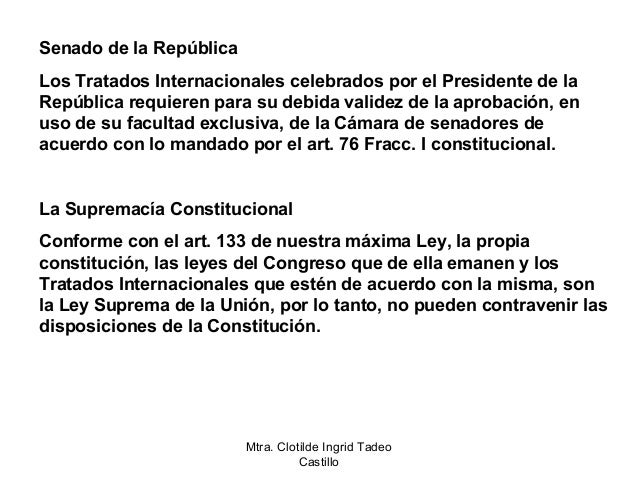 Senado de la República

Los Tratados Internacionales celebrados por el Presidente de la República requieren para su debida validez de la aprobación, en uso de su facultad exclusiva, de la Cámara de senadores de acuerdo con lo mandado por el art. 76 Fracc. I constitucional.

La Supremacía Constitucional

Conforme con el art. 133 de nuestra máxima Ley, la propia constitución, las leyes del Congreso que de ella emanen y los Tratados Internacionales que estén de acuerdo con la misma, son la Ley Suprema de la Unión, por lo tanto, no pueden contravenir las disposiciones de la Constitución.

Mtra. Clotilde Ingrid Tadeo Castillo